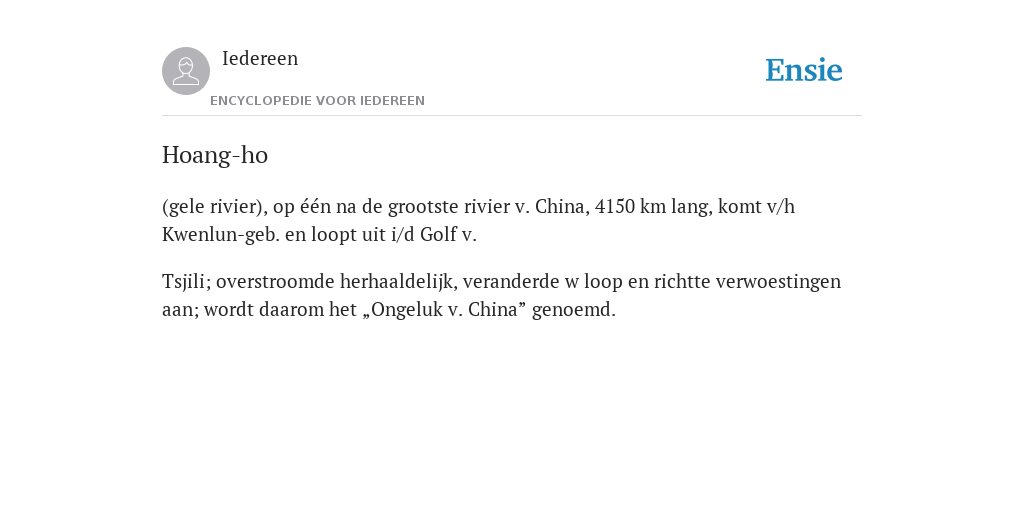 Iedereen

ENCYCLOPEDIE VOOR IEDEREEN

Ensie

Hoang-ho

(gele rivier), op één na de grootste rivier v. China, 4150 km lang, komt v/h Kwenlun-geb. en loopt uit i/d Golf v.

Tsjili; overstroomde herhaaldelijk, veranderde w loop en richtte verwoestingen aan; wordt daarom het „Ongeluk v. China” genoemd.